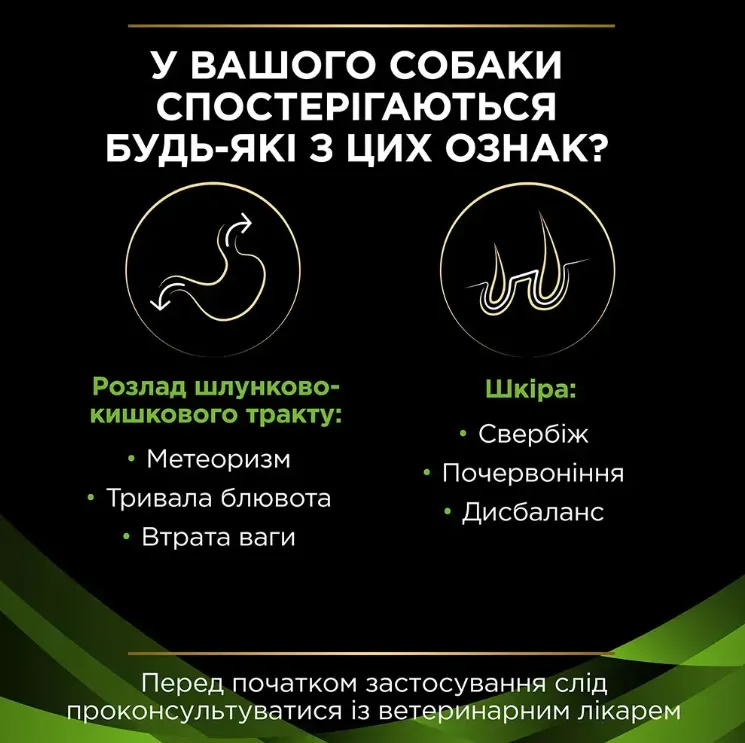 У ВАШОГО СОБАКИ СПОСТЕРІГАЮТЬСЯ БУДЬ-ЯКІ З ЦИХ ОЗНАК?

Розлад шлунково-кишкового тракту:

• Метеоризм
• Тривала блювота
• Втрата ваги

Шкіра:

• Свербіж
• Почервоніння
• Дисбаланс

Перед початком застосування слід проконсультуватися із ветеринарним лікарем